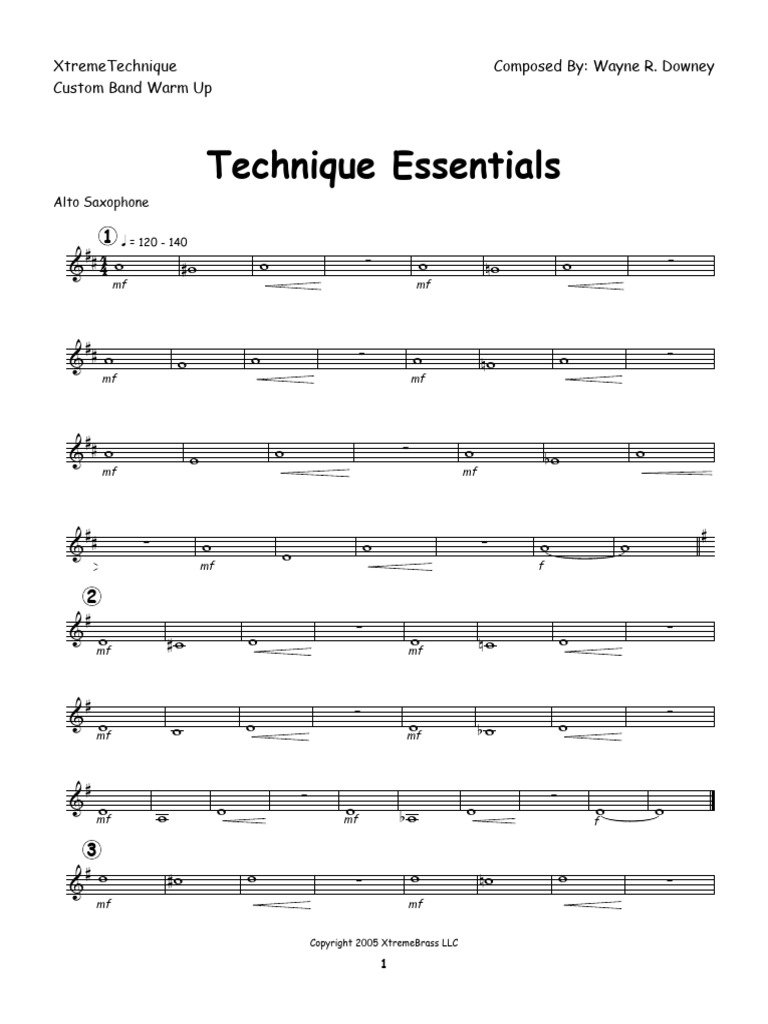 XtremeTechnique
Custom Band Warm Up

Composed By: Wayne R. Downey

Technique Essentials

Alto Saxophone

1 ♩ = 120 - 140

mf mf

mf mf

mf mf

mf f

2

mf mf

mf mf

mf mf f

3

mf mf

Copyright 2005 XtremeBrass LLC

1